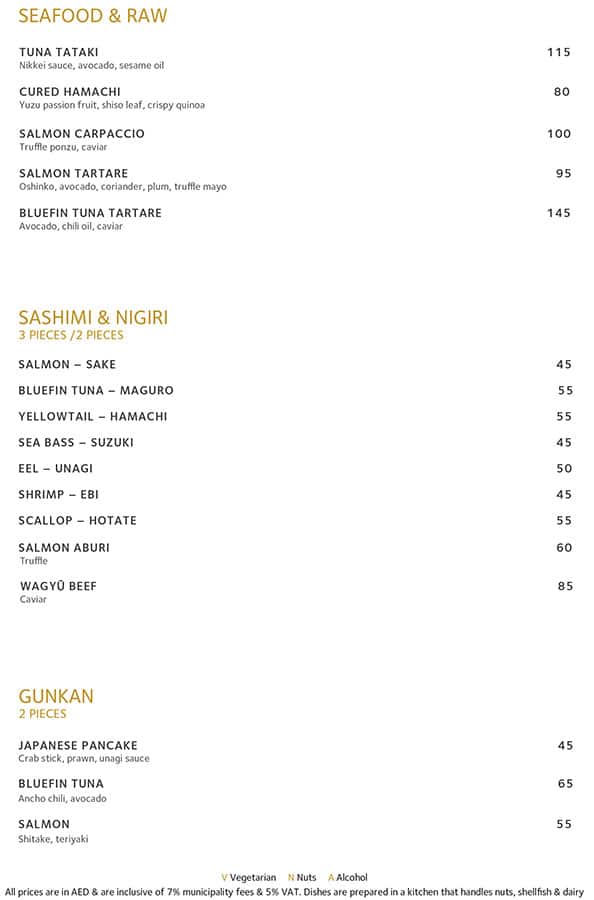 SEAFOOD & RAW

TUNA TATAKI 115
Nikkei sauce, avocado, sesame oil

CURED HAMACHI 80
Yuzu passion fruit, shiso leaf, crispy quinoa

SALMON CARPACCIO 100
Truffle ponzu, caviar

SALMON TARTARE 95
Oshinko, avocado, coriander, plum, truffle mayo

BLUEFIN TUNA TARTARE 145
Avocado, chili oil, caviar

SASHIMI & NIGIRI
3 PIECES /2 PIECES

SALMON – SAKE 45

BLUEFIN TUNA – MAGURO 55

YELLOWTAIL – HAMACHI 55

SEA BASS – SUZUKI 45

EEL – UNAGI 50

SHRIMP – EBI 45

SCALLOP – HOTATE 55

SALMON ABURI 60
Truffle

WAGYŪ BEEF 85
Caviar

GUNKAN
2 PIECES

JAPANESE PANCAKE 45
Crab stick, prawn, unagi sauce

BLUEFIN TUNA 65
Ancho chili, avocado

SALMON 55
Shitake, teriyaki

V Vegetarian N Nuts A Alcohol
All prices are in AED & are inclusive of 7% municipality fees & 5% VAT. Dishes are prepared in a kitchen that handles nuts, shellfish & dairy